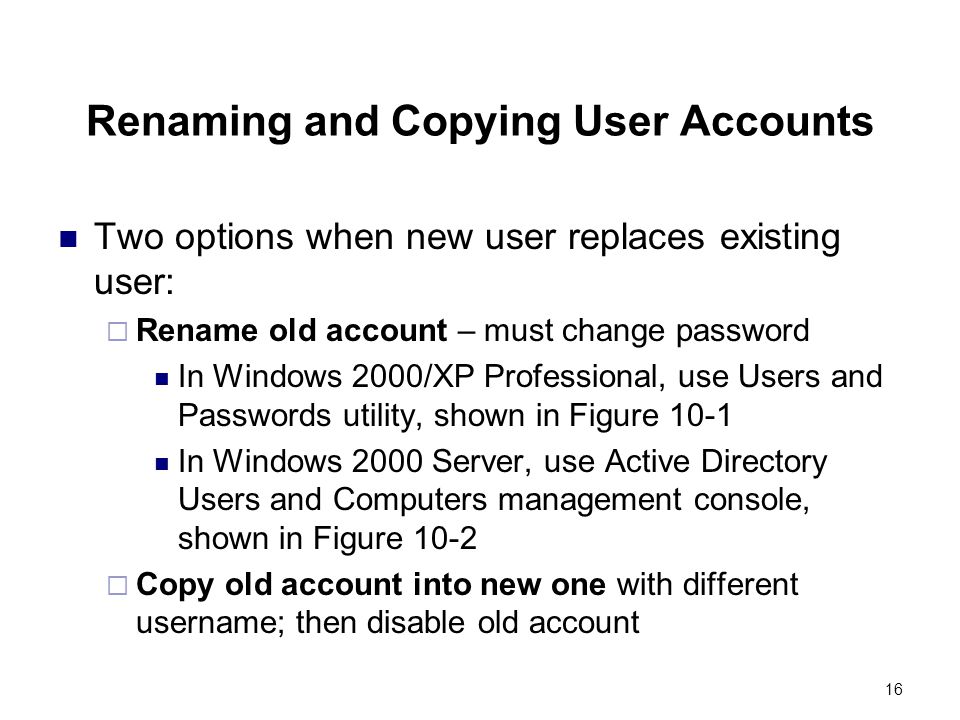 Renaming and Copying User Accounts

Two options when new user replaces existing user:

Rename old account – must change password

In Windows 2000/XP Professional, use Users and Passwords utility, shown in Figure 10-1

In Windows 2000 Server, use Active Directory Users and Computers management console, shown in Figure 10-2

Copy old account into new one with different username; then disable old account

16